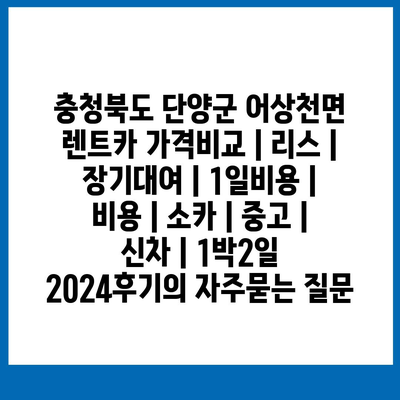 충청북도 단양군 어상천면 렌트카 가격비교 | 리스 | 장기대여 | 1일비용 | 비용 | 소카 | 중고 | 신차 | 1박2일 2024후기의 자주묻는 질문